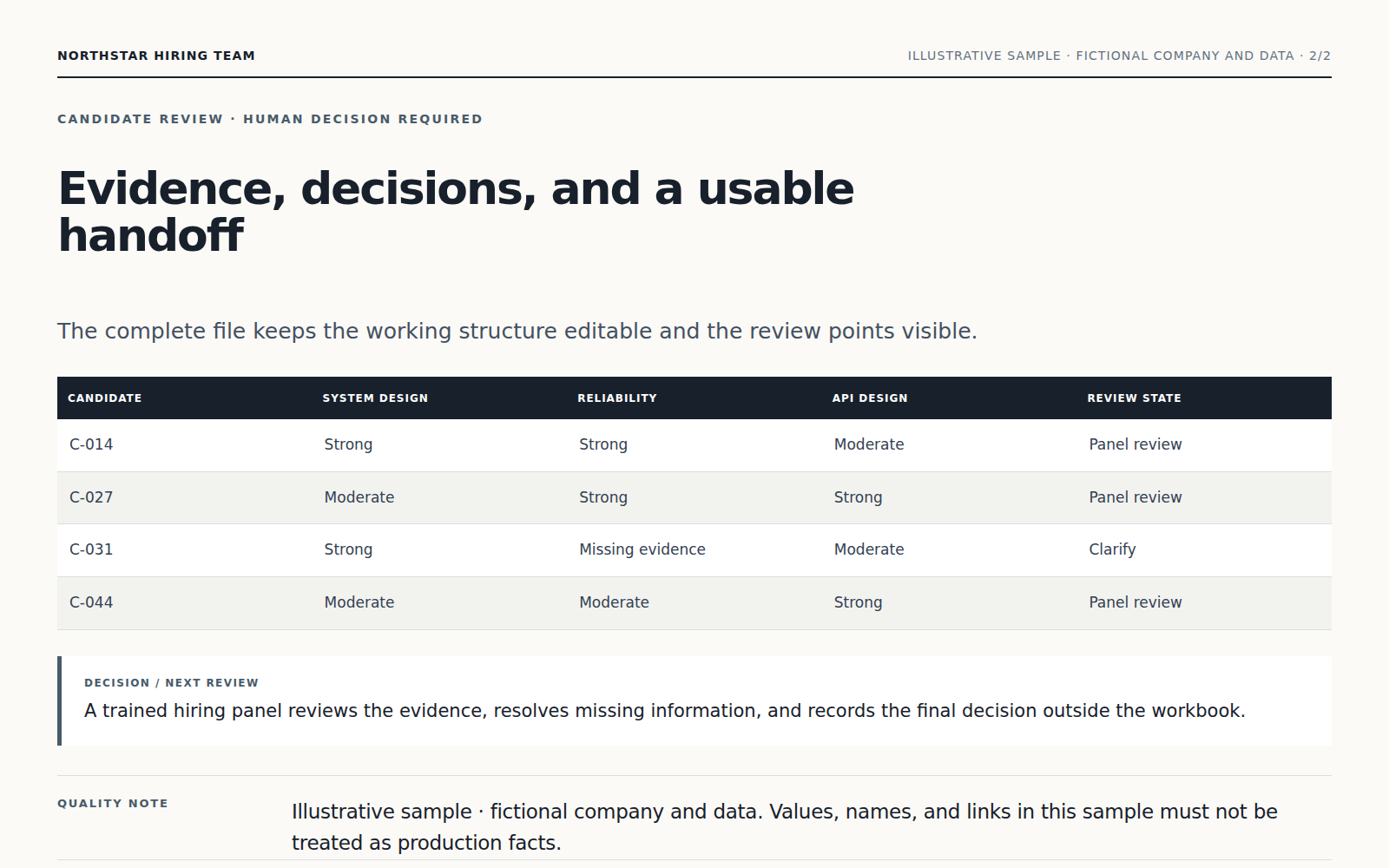 NORTHSTAR HIRING TEAM

ILLUSTRATIVE SAMPLE · FICTIONAL COMPANY AND DATA · 2/2

CANDIDATE REVIEW · HUMAN DECISION REQUIRED

Evidence, decisions, and a usable handoff

The complete file keeps the working structure editable and the review points visible.

| CANDIDATE | SYSTEM DESIGN | RELIABILITY | API DESIGN | REVIEW STATE |
|---|---|---|---|---|
| C-014 | Strong | Strong | Moderate | Panel review |
| C-027 | Moderate | Strong | Strong | Panel review |
| C-031 | Strong | Missing evidence | Moderate | Clarify |
| C-044 | Moderate | Moderate | Strong | Panel review |

DECISION / NEXT REVIEW

A trained hiring panel reviews the evidence, resolves missing information, and records the final decision outside the workbook.

QUALITY NOTE

Illustrative sample · fictional company and data. Values, names, and links in this sample must not be treated as production facts.